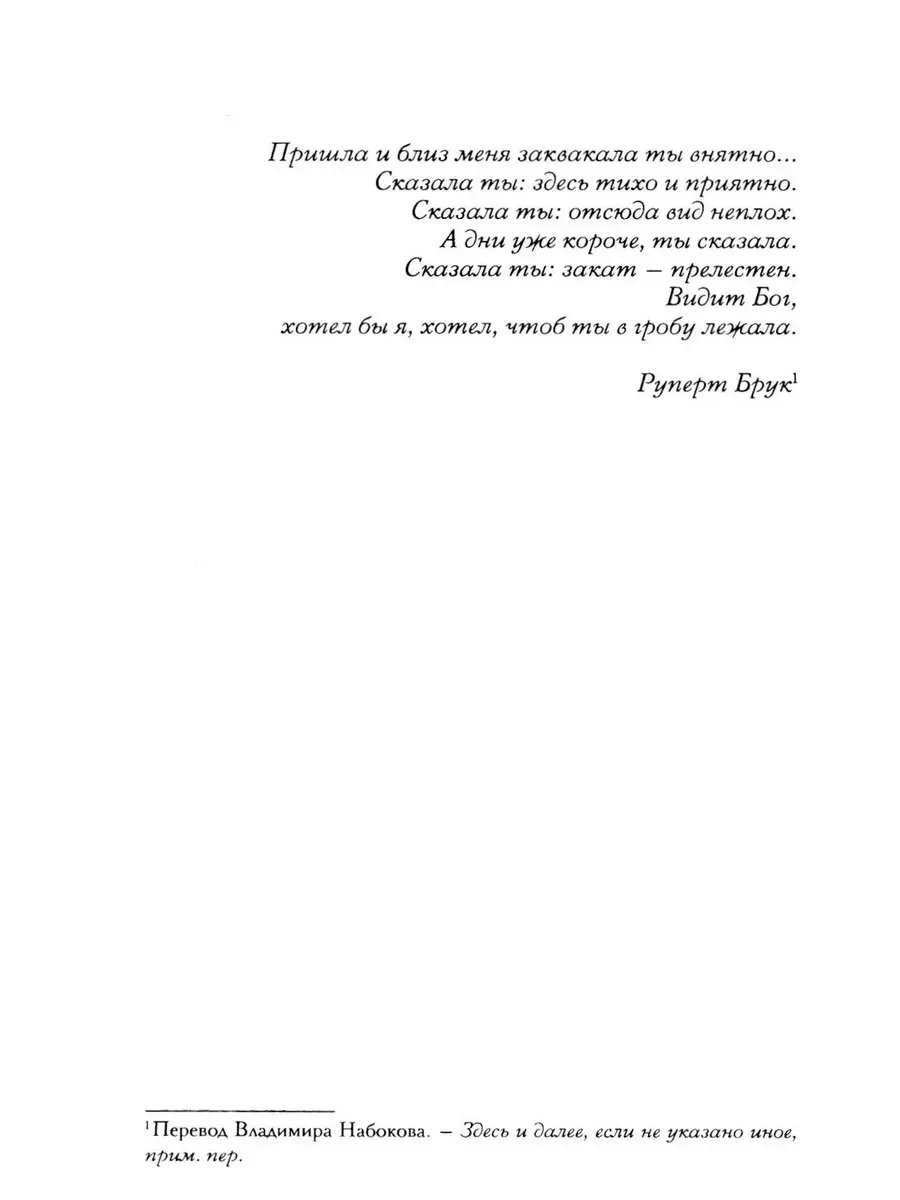 Пришла и близ меня заквакала ты внятно...
Сказала ты: здесь тихо и приятно.
Сказала ты: отсюда вид неплох.
А дни уже короче, ты сказала.
Сказала ты: закат – прелестен.
Видит Бог,
хотел бы я, хотел, чтоб ты в гробу лежала.

Руперт Брук$^{1}$

$^{1}$Перевод Владимира Набокова. – Здесь и далее, если не указано иное, прим. пер.